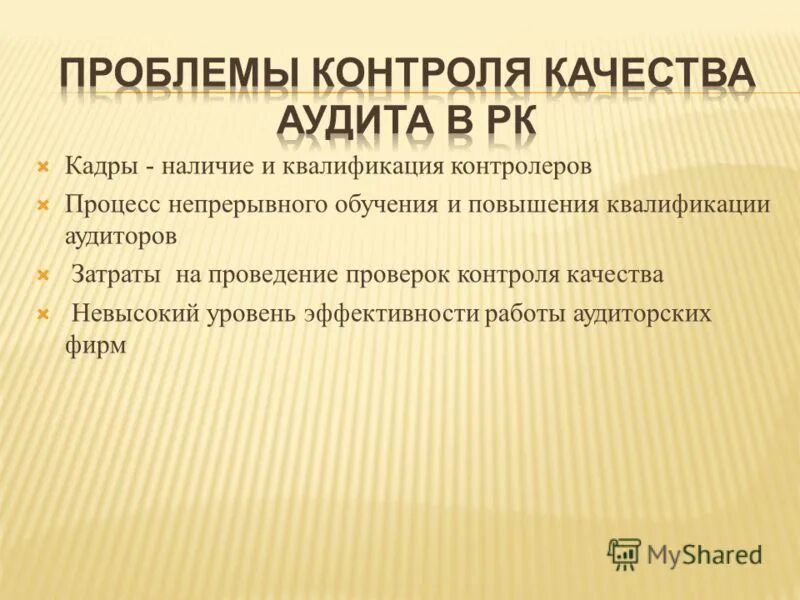 ПРОБЛЕМЫ КОНТРОЛЯ КАЧЕСТВА АУДИТА В РК

Кадры - наличие и квалификация контролеров

Процесс непрерывного обучения и повышения квалификации аудиторов

Затраты на проведение проверок контроля качества

Невысокий уровень эффективности работы аудиторских фирм

MyShared